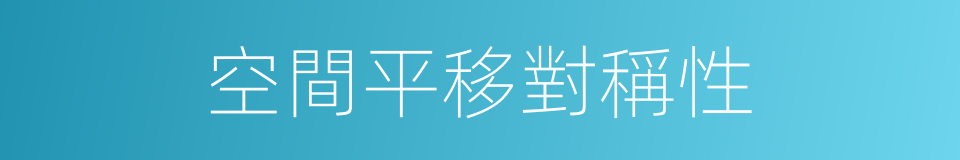 空間平移對稱性